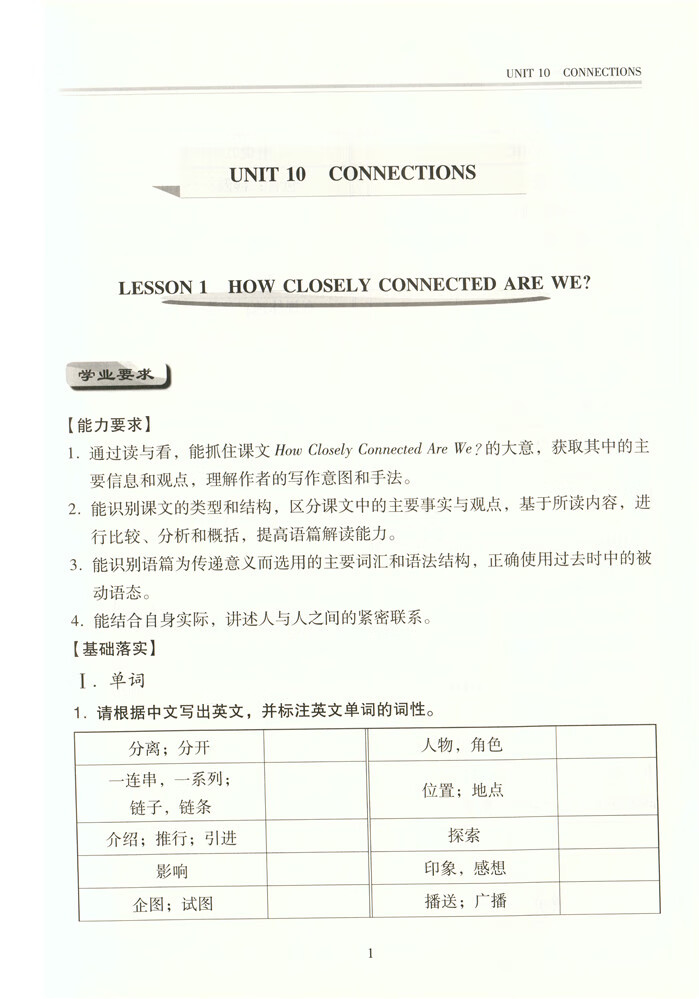 UNIT 10 CONNECTIONS

UNIT 10 CONNECTIONS

LESSON 1 HOW CLOSELY CONNECTED ARE WE?

学业要求

【能力要求】

1. 通过读与看，能抓住课文 How Closely Connected Are We? 的大意，获取其中的主要信息和观点，理解作者的写作意图和手法。

2. 能识别课文的类型和结构，区分课文中的主要事实与观点，基于所读内容，进行比较、分析和概括，提高语篇解读能力。

3. 能识别语篇为传递意义而选用的主要词汇和语法结构，正确使用过去时中的被动语态。

4. 能结合自身实际，讲述人与人之间的紧密联系。

【基础落实】

Ⅰ. 单词

1. 请根据中文写出英文，并标注英文单词的词性。

| 分离；分开 | | 人物，角色 | |
|---|---|---|---|
| 一连串，一系列；链子，链条 | | 位置；地点 | |
| 介绍；推行；引进 | | 探索 | |
| 影响 | | 印象，感想 | |
| 企图；试图 | | 播送；广播 | |

1